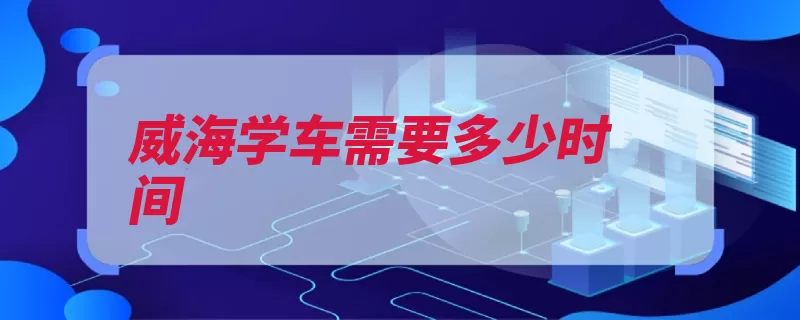 威海学车需要多少时间